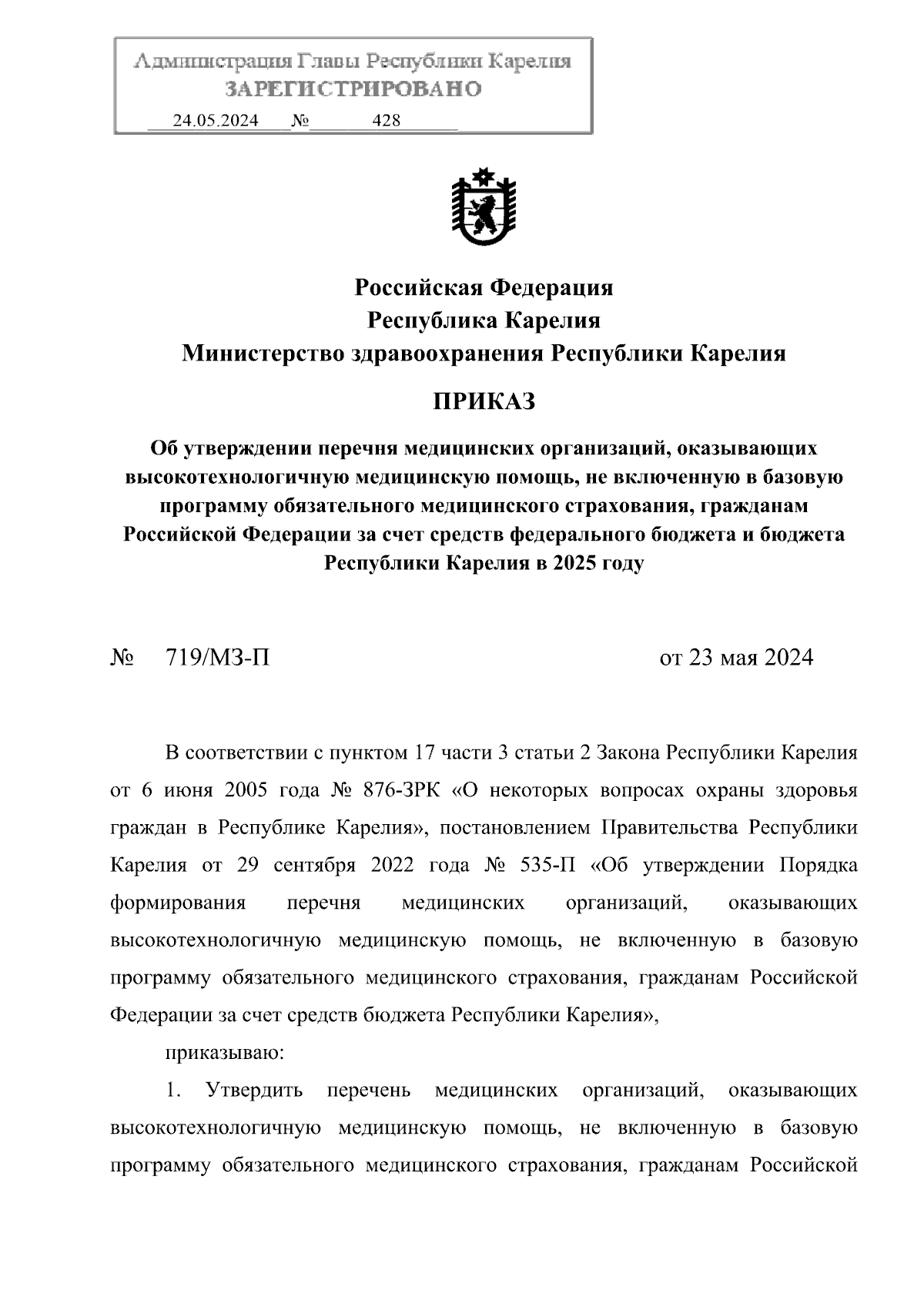 Администрация Главы Республики Карелия
ЗАРЕГИСТРИРОВАНО
24.05.2024 № 428

Российская Федерация
Республика Карелия
Министерство здравоохранения Республики Карелия

ПРИКАЗ

Об утверждении перечня медицинских организаций, оказывающих высокотехнологичную медицинскую помощь, не включенную в базовую программу обязательного медицинского страхования, гражданам Российской Федерации за счет средств федерального бюджета и бюджета Республики Карелия в 2025 году

№ 719/МЗ-П от 23 мая 2024

В соответствии с пунктом 17 части 3 статьи 2 Закона Республики Карелия от 6 июня 2005 года № 876-ЗРК «О некоторых вопросах охраны здоровья граждан в Республике Карелия», постановлением Правительства Республики Карелия от 29 сентября 2022 года № 535-П «Об утверждении Порядка формирования перечня медицинских организаций, оказывающих высокотехнологичную медицинскую помощь, не включенную в базовую программу обязательного медицинского страхования, гражданам Российской Федерации за счет средств бюджета Республики Карелия»,

приказываю:

1. Утвердить перечень медицинских организаций, оказывающих высокотехнологичную медицинскую помощь, не включенную в базовую программу обязательного медицинского страхования, гражданам Российской